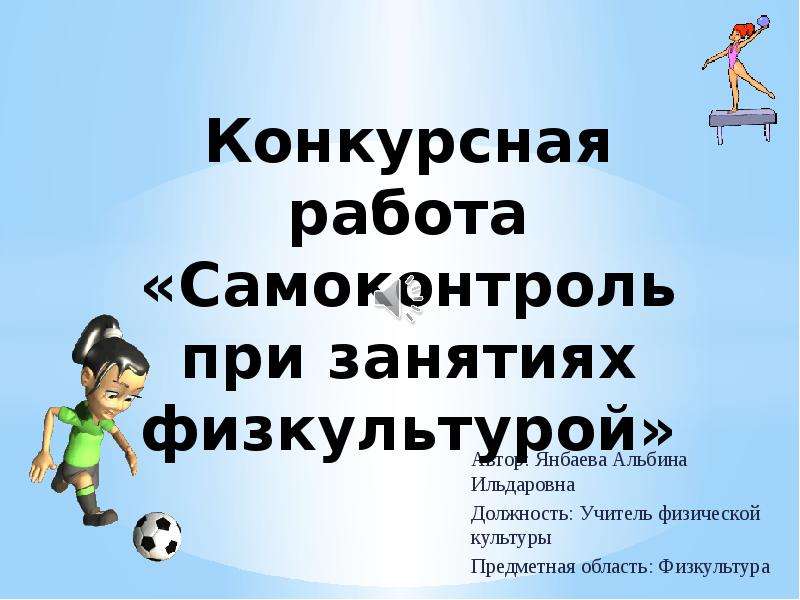 Конкурсная работа «Самоконтроль при занятиях физкультурой»

Автор: Янбаева Альбина Ильдаровна

Должность: Учитель физической культуры

Предметная область: Физкультура